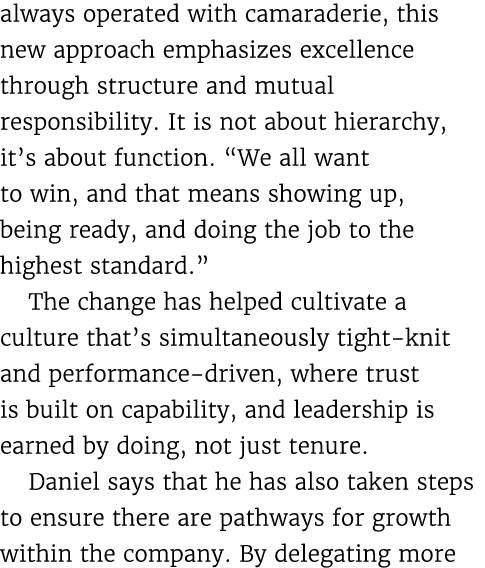 always operated with camaraderie, this new approach emphasizes excellence through structure and mutual responsibility. It is not about hierarchy, it's about function. "We all want to win, and that means showing up, being ready, and doing the job to the highest standard."

The change has helped cultivate a culture that's simultaneously tight-knit and performance-driven, where trust is built on capability, and leadership is earned by doing, not just tenure.

Daniel says that he has also taken steps to ensure there are pathways for growth within the company. By delegating more